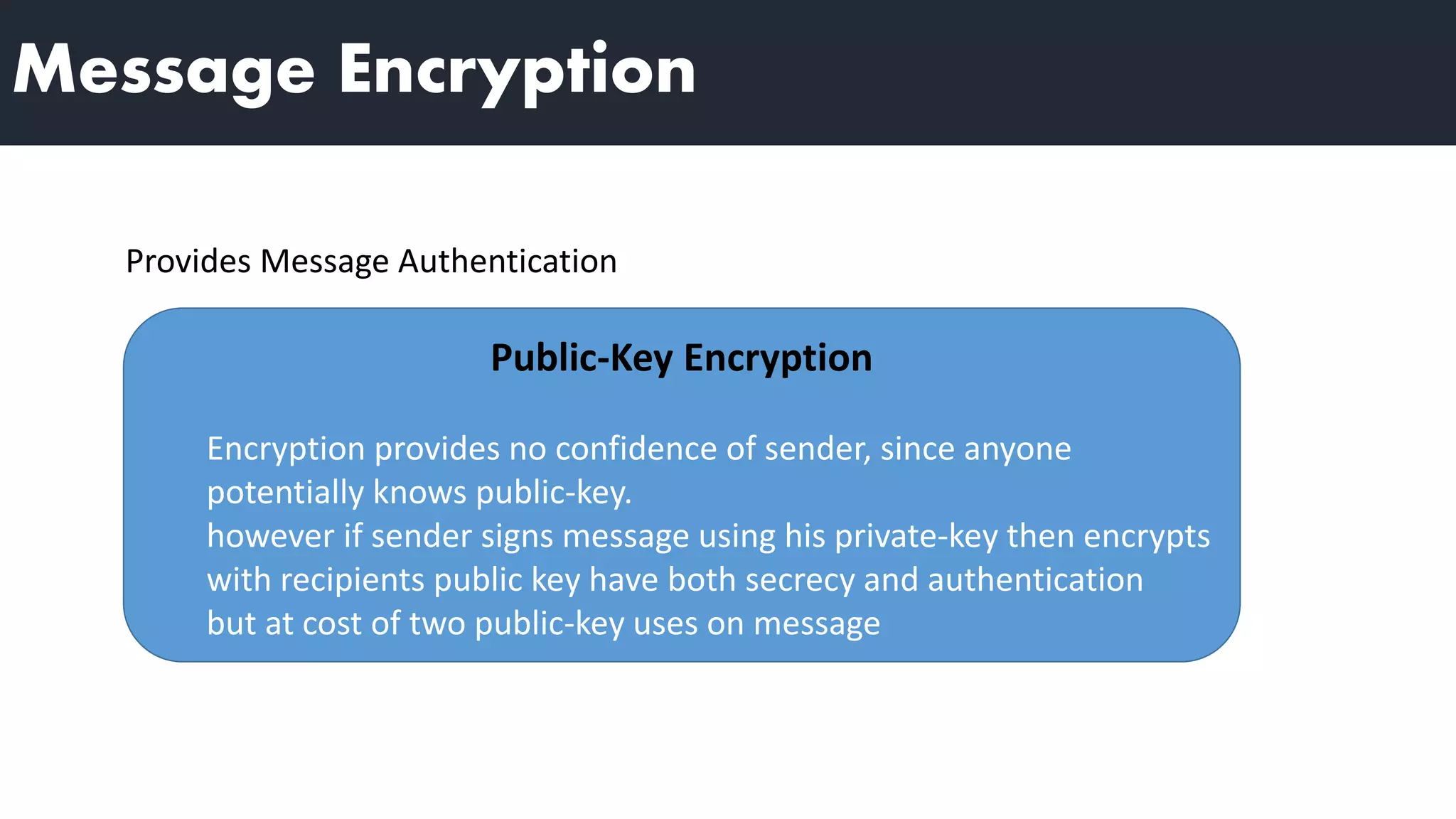 Message Encryption

Provides Message Authentication

Public-Key Encryption

Encryption provides no confidence of sender, since anyone potentially knows public-key.

however if sender signs message using his private-key then encrypts with recipients public key have both secrecy and authentication

but at cost of two public-key uses on message